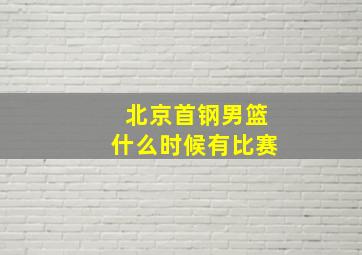 北京首钢男篮
什么时候有比赛